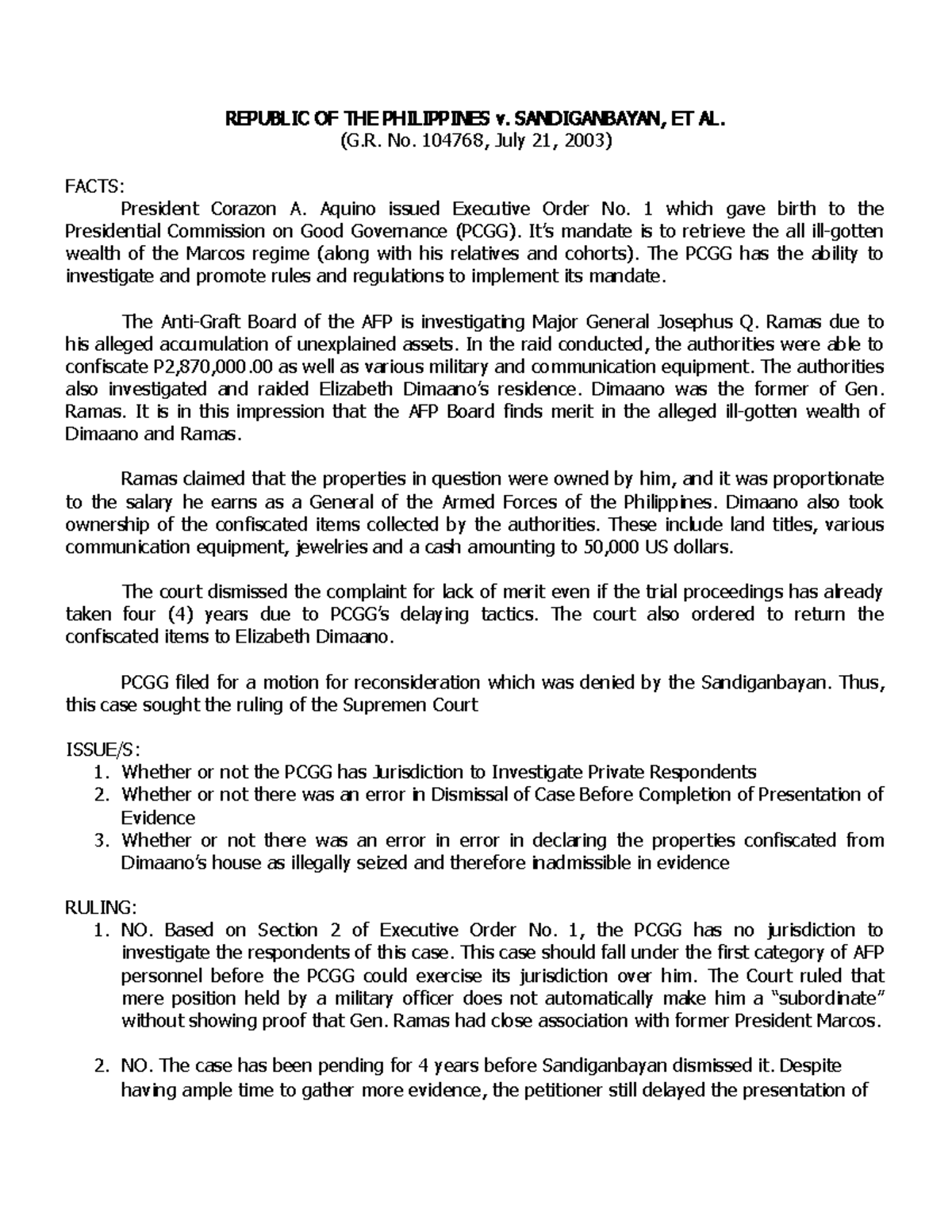 REPUBLIC OF THE PHILIPPINES v. SANDIGANBAYAN, ET AL.
(G.R. No. 104768, July 21, 2003)

FACTS:
President Corazon A. Aquino issued Executive Order No. 1 which gave birth to the Presidential Commission on Good Governance (PCGG). It's mandate is to retrieve the all ill-gotten wealth of the Marcos regime (along with his relatives and cohorts). The PCGG has the ability to investigate and promote rules and regulations to implement its mandate.

The Anti-Graft Board of the AFP is investigating Major General Josephus Q. Ramas due to his alleged accumulation of unexplained assets. In the raid conducted, the authorities were able to confiscate P2,870,000.00 as well as various military and communication equipment. The authorities also investigated and raided Elizabeth Dimaano's residence. Dimaano was the former of Gen. Ramas. It is in this impression that the AFP Board finds merit in the alleged ill-gotten wealth of Dimaano and Ramas.

Ramas claimed that the properties in question were owned by him, and it was proportionate to the salary he earns as a General of the Armed Forces of the Philippines. Dimaano also took ownership of the confiscated items collected by the authorities. These include land titles, various communication equipment, jewelries and a cash amounting to 50,000 US dollars.

The court dismissed the complaint for lack of merit even if the trial proceedings has already taken four (4) years due to PCGG's delaying tactics. The court also ordered to return the confiscated items to Elizabeth Dimaano.

PCGG filed for a motion for reconsideration which was denied by the Sandiganbayan. Thus, this case sought the ruling of the Supremen Court

ISSUE/S:
1. Whether or not the PCGG has Jurisdiction to Investigate Private Respondents
2. Whether or not there was an error in Dismissal of Case Before Completion of Presentation of Evidence
3. Whether or not there was an error in error in declaring the properties confiscated from Dimaano's house as illegally seized and therefore inadmissible in evidence

RULING:
1. NO. Based on Section 2 of Executive Order No. 1, the PCGG has no jurisdiction to investigate the respondents of this case. This case should fall under the first category of AFP personnel before the PCGG could exercise its jurisdiction over him. The Court ruled that mere position held by a military officer does not automatically make him a "subordinate" without showing proof that Gen. Ramas had close association with former President Marcos.

2. NO. The case has been pending for 4 years before Sandiganbayan dismissed it. Despite having ample time to gather more evidence, the petitioner still delayed the presentation of